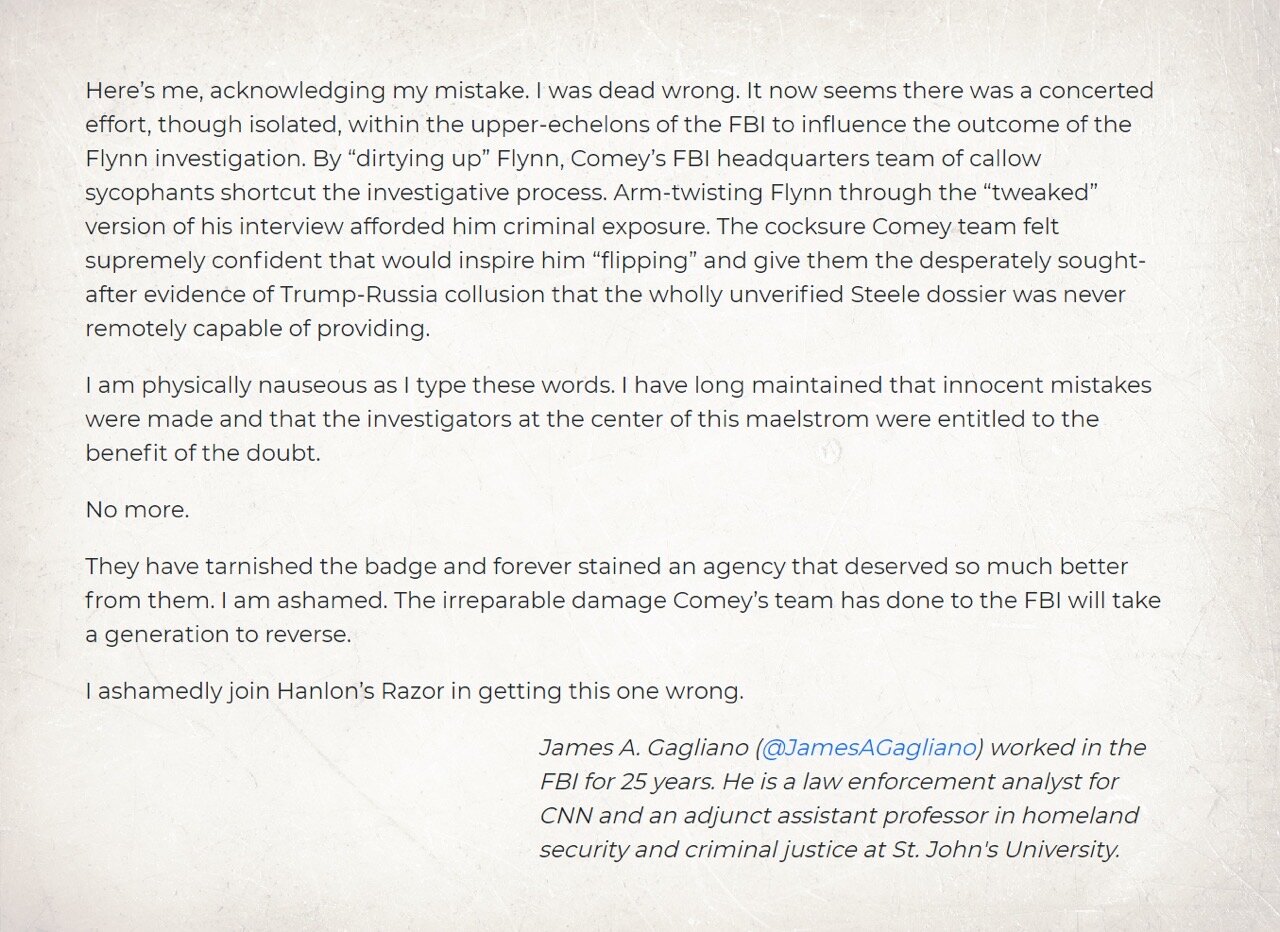 Here's me, acknowledging my mistake. I was dead wrong. It now seems there was a concerted effort, though isolated, within the upper-echelons of the FBI to influence the outcome of the Flynn investigation. By "dirtying up" Flynn, Comey's FBI headquarters team of callow sycophants shortcut the investigative process. Arm-twisting Flynn through the "tweaked" version of his interview afforded him criminal exposure. The cocksure Comey team felt supremely confident that would inspire him "flipping" and give them the desperately sought-after evidence of Trump-Russia collusion that the wholly unverified Steele dossier was never remotely capable of providing.

I am physically nauseous as I type these words. I have long maintained that innocent mistakes were made and that the investigators at the center of this maelstrom were entitled to the benefit of the doubt.

No more.

They have tarnished the badge and forever stained an agency that deserved so much better from them. I am ashamed. The irreparable damage Comey's team has done to the FBI will take a generation to reverse.

I ashamedly join Hanlon's Razor in getting this one wrong.

James A. Gagliano (@JamesAGagliano) worked in the FBI for 25 years. He is a law enforcement analyst for CNN and an adjunct assistant professor in homeland security and criminal justice at St. John's University.